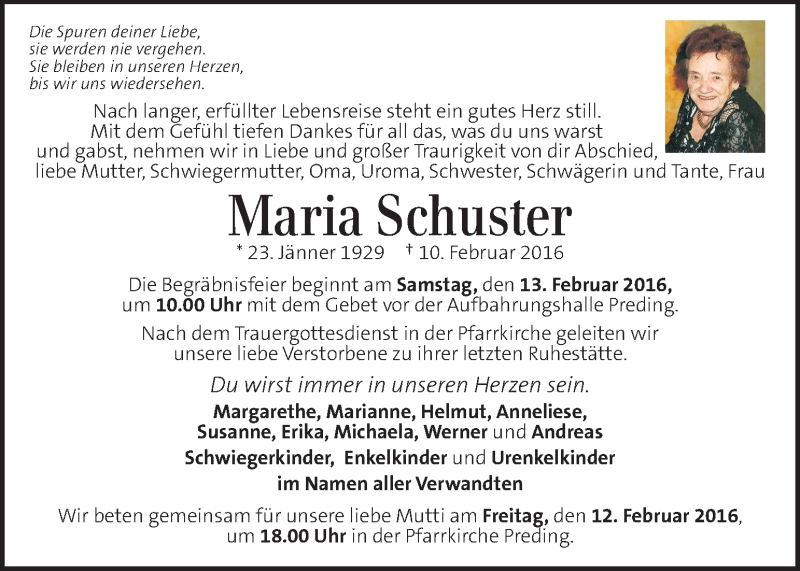 Die Spuren deiner Liebe,
sie werden nie vergehen.
Sie bleiben in unseren Herzen,
bis wir uns wiedersehen.

Nach langer, erfüllter Lebensreise steht ein gutes Herz still. Mit dem Gefühl tiefen Dankes für all das, was du uns warst und gabst, nehmen wir in Liebe und großer Traurigkeit von dir Abschied, liebe Mutter, Schwiegermutter, Oma, Uroma, Schwester, Schwägerin und Tante, Frau

Maria Schuster

* 23. Jänner 1929 † 10. Februar 2016

Die Begräbnisfeier beginnt am Samstag, den 13. Februar 2016, um 10.00 Uhr mit dem Gebet vor der Aufbahrungshalle Preding.

Nach dem Trauergottesdienst in der Pfarrkirche geleiten wir unsere liebe Verstorbene zu ihrer letzten Ruhestätte.

Du wirst immer in unseren Herzen sein.

Margarethe, Marianne, Helmut, Anneliese, Susanne, Erika, Michaela, Werner und Andreas

Schwiegerkinder, Enkelkinder und Urenkelkinder

im Namen aller Verwandten

Wir beten gemeinsam für unsere liebe Mutti am Freitag, den 12. Februar 2016, um 18.00 Uhr in der Pfarrkirche Preding.